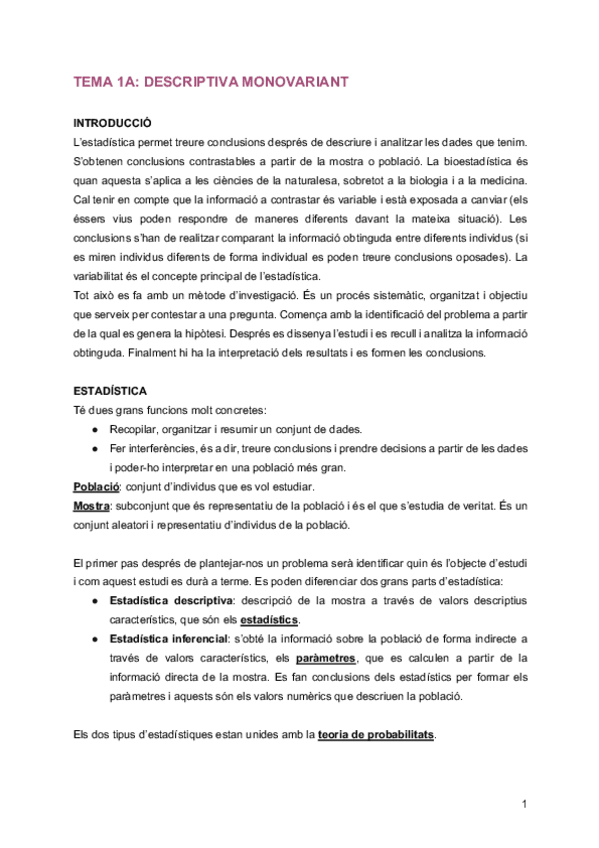 TEMA 1A: DESCRIPTIVA MONOVARIANT

INTRODUCCIÓ
L'estadística permet treure conclusions després de descriure i analitzar les dades que tenim. S'obtenen conclusions contrastables a partir de la mostra o població. La bioestadística és quan aquesta s'aplica a les ciències de la naturalesa, sobretot a la biologia i a la medicina. Cal tenir en compte que la informació a contrastar és variable i està exposada a canviar (els éssers vius poden respondre de maneres diferents davant la mateixa situació). Les conclusions s'han de realitzar comparant la informació obtinguda entre diferents individus (si es miren individus diferents de forma individual es poden treure conclusions oposades). La variabilitat és el concepte principal de l'estadística.
Tot això es fa amb un mètode d'investigació. És un procés sistemàtic, organitzat i objectiu que serveix per contestar a una pregunta. Comença amb la identificació del problema a partir de la qual es genera la hipòtesi. Després es dissenya l'estudi i es recull i analitza la informació obtinguda. Finalment hi ha la interpretació dels resultats i es formen les conclusions.

ESTADÍSTICA
Té dues grans funcions molt concretes:
● Recopilar, organitzar i resumir un conjunt de dades.
● Fer interferències, és a dir, treure conclusions i prendre decisions a partir de les dades i poder-ho interpretar en una població més gran.
Població: conjunt d'individus que es vol estudiar.
Mostra: subconjunt que és representatiu de la població i és el que s'estudia de veritat. És un conjunt aleatori i representatiu d'individus de la població.

El primer pas després de plantejar-nos un problema serà identificar quin és l'objecte d'estudi i com aquest estudi es durà a terme. Es poden diferenciar dos grans parts d'estadística:
● Estadística descriptiva: descripció de la mostra a través de valors descriptius característics, que són els estadístics.
● Estadística inferencial: s'obté la informació sobre la població de forma indirecte a través de valors característics, els paràmetres, que es calculen a partir de la informació directa de la mostra. Es fan conclusions dels estadístics per formar els paràmetres i aquests són els valors numèrics que descriuen la població.

Els dos tipus d'estadístiques estan unides amb la teoria de probabilitats.

1